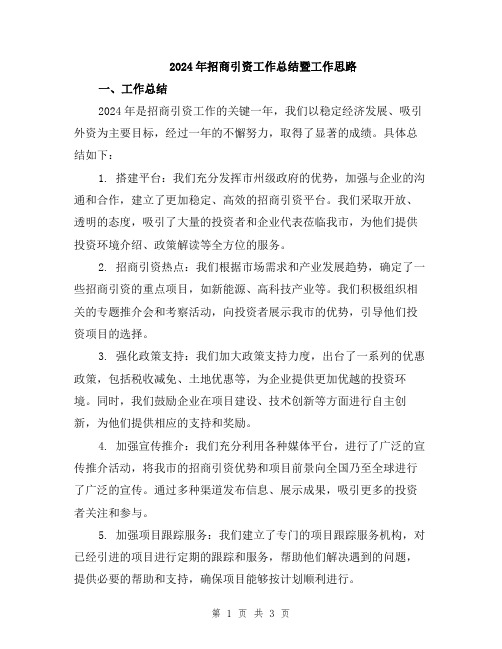 2024年招商引资工作总结暨工作思路

一、工作总结

2024年是招商引资工作的关键一年，我们以稳定经济发展、吸引外资为主要目标，经过一年的不懈努力，取得了显著的成绩。具体总结如下：

1. 搭建平台：我们充分发挥市州级政府的优势，加强与企业的沟通和合作，建立了更加稳定、高效的招商引资平台。我们采取开放、透明的态度，吸引了大量的投资者和企业代表莅临我市，为他们提供投资环境介绍、政策解读等全方位的服务。

2. 招商引资热点：我们根据市场需求和产业发展趋势，确定了一些招商引资的重点项目，如新能源、高科技产业等。我们积极组织相关的专题推介会和考察活动，向投资者展示我市的优势，引导他们投资项目的选择。

3. 强化政策支持：我们加大政策支持力度，出台了一系列的优惠政策，包括税收减免、土地优惠等，为企业提供更加优越的投资环境。同时，我们鼓励企业在项目建设、技术创新等方面进行自主创新，为他们提供相应的支持和奖励。

4. 加强宣传推介：我们充分利用各种媒体平台，进行了广泛的宣传推介活动，将我市的招商引资优势和项目前景向全国乃至全球进行了广泛的宣传。通过多种渠道发布信息、展示成果，吸引更多的投资者关注和参与。

5. 加强项目跟踪服务：我们建立了专门的项目跟踪服务机构，对已经引进的项目进行定期的跟踪和服务，帮助他们解决遇到的问题，提供必要的帮助和支持，确保项目能够按计划顺利进行。

第 1 页 共 3 页